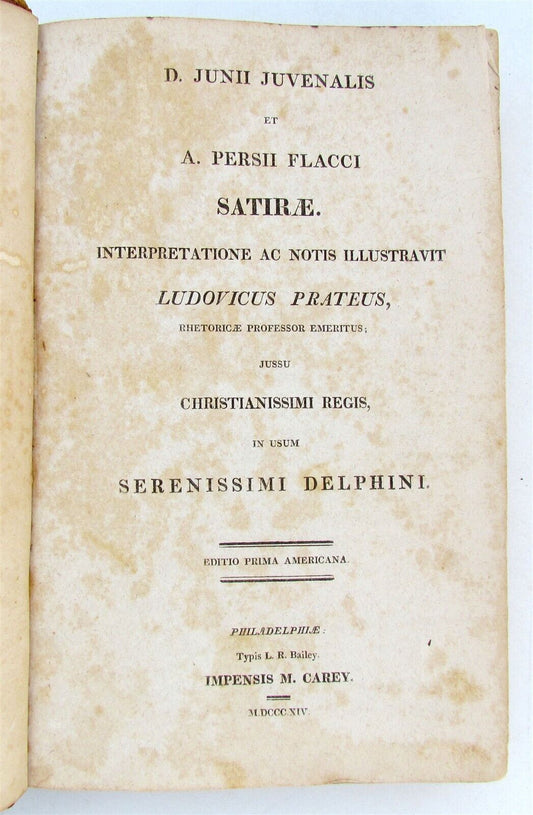 D. JUNII JUVENALIS

ET

A. PERSII FLACCI

SATIRÆ.

INTERPRETATIONE AC NOTIS ILLUSTRAVIT

LUDOVICUS PRATEUS,

RHETORICÆ PROFESSOR EMERITUS;

JUSSU

CHRISTIANISSIMI REGIS,

IN USUM

SERENISSIMI DELPHINI.

EDITIO PRIMA AMERICANA.

PHILADELPHIÆ:

Typis L. R. Bailey.

IMPENSIS M. CAREY.

M.DCCC.XIV.